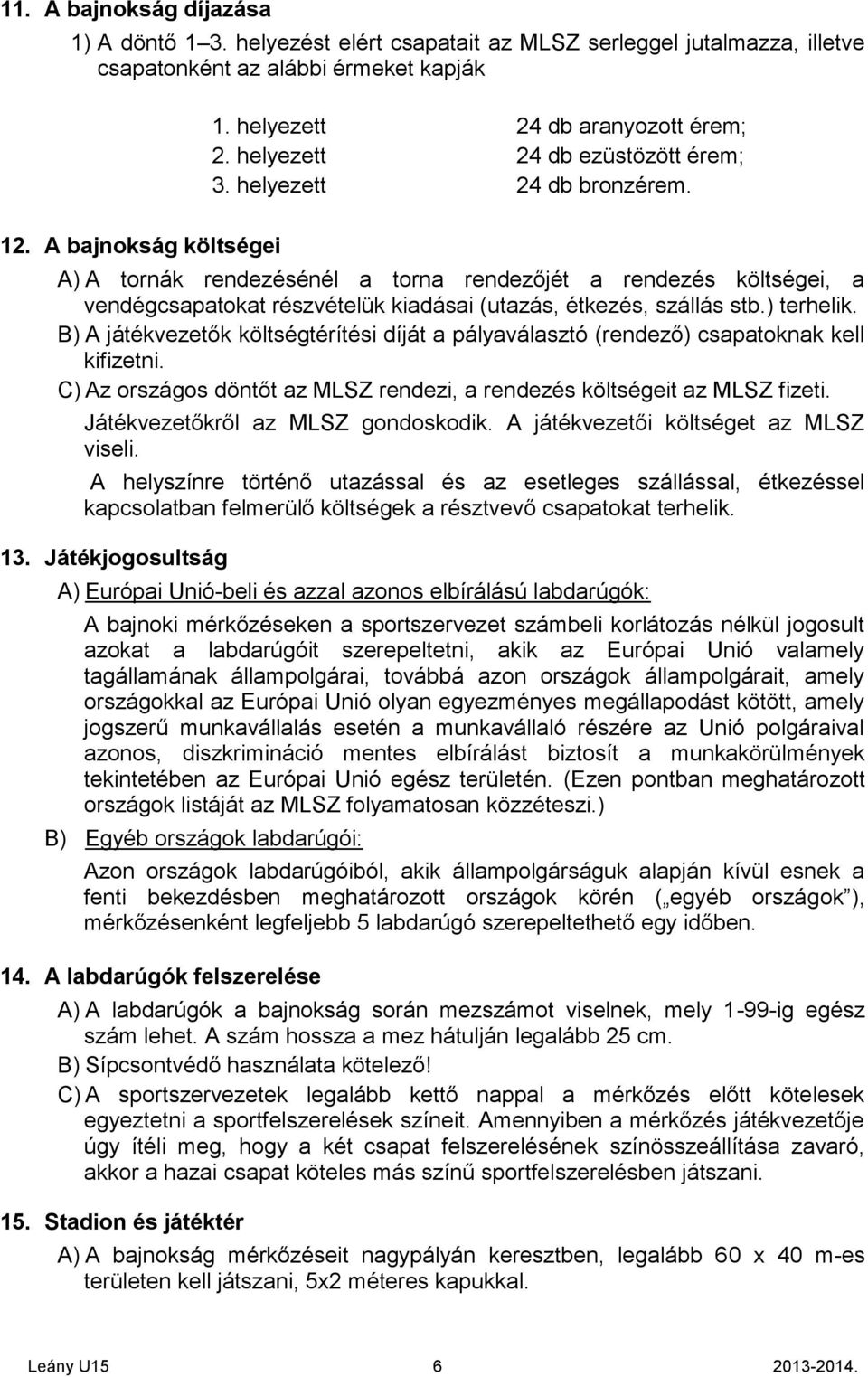 11. A bajnokság díjazása

1) A döntő 1–3. helyezést elért csapatait az MLSZ serleggel jutalmazza, illetve csapatonként az alábbi érmeket kapják

1. helyezett 24 db aranyozott érem;
2. helyezett 24 db ezüstözött érem;
3. helyezett 24 db bronzérem.

12. A bajnokság költségei

A) A tornák rendezésénél a torna rendezőjét a rendezés költségei, a vendégcsapatokat részvételük kiadásai (utazás, étkezés, szállás stb.) terhelik.

B) A játékvezetők költségtérítési díját a pályaválasztó (rendező) csapatoknak kell kifizetni.

C) Az országos döntőt az MLSZ rendezi, a rendezés költségeit az MLSZ fizeti.

Játékvezetőkről az MLSZ gondoskodik. A játékvezetői költséget az MLSZ viseli.

A helyszínre történő utazással és az esetleges szállással, étkezéssel kapcsolatban felmerülő költségek a résztvevő csapatokat terhelik.

13. Játékjogosultság

A) Európai Unió-beli és azzal azonos elbírálású labdarúgók:

A bajnoki mérkőzéseken a sportszervezet számbeli korlátozás nélkül jogosult azokat a labdarúgóit szerepeltetni, akik az Európai Unió valamely tagállamának állampolgárai, továbbá azon országok állampolgárait, amely országokkal az Európai Unió olyan egyezményes megállapodást kötött, amely jogszerű munkavállalás esetén a munkavállaló részére az Unió polgáraival azonos, diszkrimináció mentes elbírálást biztosít a munkakörülmények tekintetében az Európai Unió egész területén. (Ezen pontban meghatározott országok listáját az MLSZ folyamatosan közzéteszi.)

B) Egyéb országok labdarúgói:

Azon országok labdarúgóiból, akik állampolgárságuk alapján kívül esnek a fenti bekezdésben meghatározott országok körén („egyéb országok”), mérkőzésenként legfeljebb 5 labdarúgó szerepeltethető egy időben.

14. A labdarúgók felszerelése

A) A labdarúgók a bajnokság során mezszámot viselnek, mely 1-99-ig egész szám lehet. A szám hossza a mez hátulján legalább 25 cm.

B) Sípcsontvédő használata kötelező!

C) A sportszervezetek legalább kettő nappal a mérkőzés előtt kötelesek egyeztetni a sportfelszerelések színeit. Amennyiben a mérkőzés játékvezetője úgy ítéli meg, hogy a két csapat felszerelésének színösszeállítása zavaró, akkor a hazai csapat köteles más színű sportfelszerelésben játszani.

15. Stadion és játéktér

A) A bajnokság mérkőzéseit nagypályán keresztben, legalább 60 x 40 m-es területen kell játszani, 5x2 méteres kapukkal.

Leány U15 6 2013-2014.